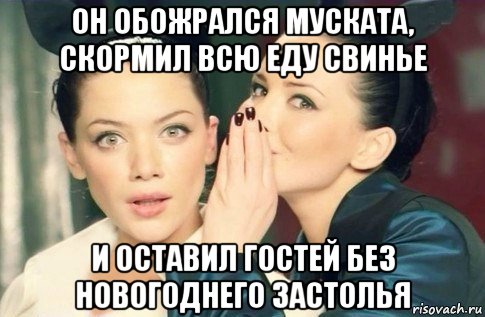 ОН ОБОЖРАЛСЯ МУСКАТА, СКОРМИЛ ВСЮ ЕДУ СВИНЬЕ

И ОСТАВИЛ ГОСТЕЙ БЕЗ НОВОГОДНЕГО ЗАСТОЛЬЯ

risovach.ru